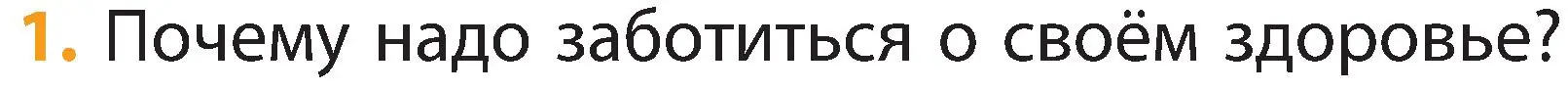 1. Почему надо заботиться о своём здоровье?